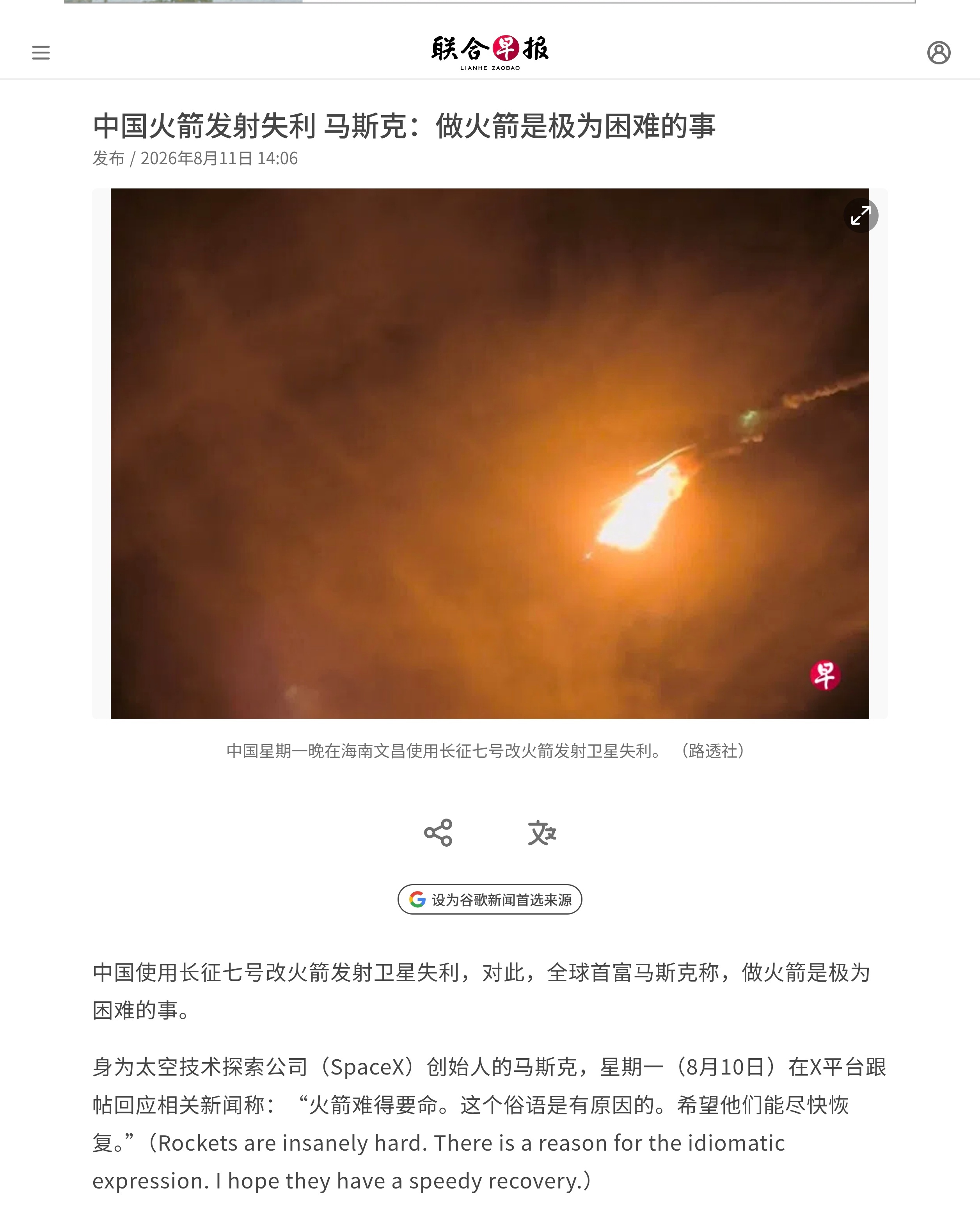 联合早报
LIANHE ZAOBAO

中国火箭发射失利 马斯克：做火箭是极为困难的事
发布 / 2026年8月11日 14:06

早

中国星期一晚在海南文昌使用长征七号改火箭发射卫星失利。（路透社）

设为谷歌新闻首选来源

中国使用长征七号改火箭发射卫星失利，对此，全球首富马斯克称，做火箭是极为困难的事。

身为太空技术探索公司（SpaceX）创始人的马斯克，星期一（8月10日）在X平台跟帖回应相关新闻称：“火箭难得要命。这个俗语是有原因的。希望他们能尽快恢复。”（Rockets are insanely hard. There is a reason for the idiomatic expression. I hope they have a speedy recovery.）